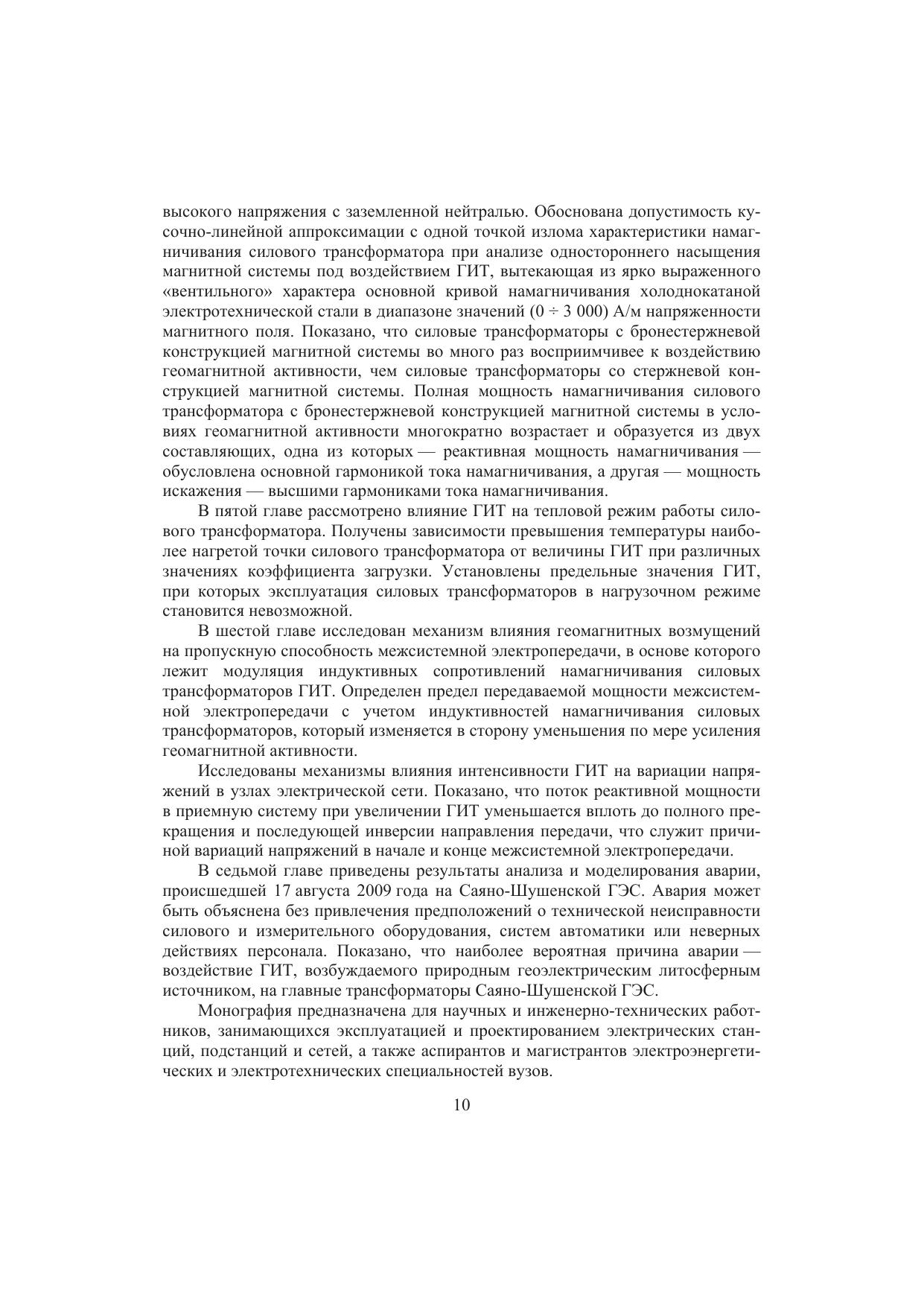 высокого напряжения с заземленной нейтралью. Обоснована допустимость кусочно-линейной аппроксимации с одной точкой излома характеристики намагничивания силового трансформатора при анализе одностороннего насыщения магнитной системы под воздействием ГИТ, вытекающая из ярко выраженного «вентильного» характера основной кривой намагничивания холоднокатаной электротехнической стали в диапазоне значений ($0 \div 3\,000$) А/м напряженности магнитного поля. Показано, что силовые трансформаторы с бронестержневой конструкцией магнитной системы во много раз восприимчивее к воздействию геомагнитной активности, чем силовые трансформаторы со стержневой конструкцией магнитной системы. Полная мощность намагничивания силового трансформатора с бронестержневой конструкцией магнитной системы в условиях геомагнитной активности многократно возрастает и образуется из двух составляющих, одна из которых — реактивная мощность намагничивания — обусловлена основной гармоникой тока намагничивания, а другая — мощность искажения — высшими гармониками тока намагничивания.

В пятой главе рассмотрено влияние ГИТ на тепловой режим работы силового трансформатора. Получены зависимости превышения температуры наиболее нагретой точки силового трансформатора от величины ГИТ при различных значениях коэффициента загрузки. Установлены предельные значения ГИТ, при которых эксплуатация силовых трансформаторов в нагрузочном режиме становится невозможной.

В шестой главе исследован механизм влияния геомагнитных возмущений на пропускную способность межсистемной электропередачи, в основе которого лежит модуляция индуктивных сопротивлений намагничивания силовых трансформаторов ГИТ. Определен предел передаваемой мощности межсистемной электропередачи с учетом индуктивностей намагничивания силовых трансформаторов, который изменяется в сторону уменьшения по мере усиления геомагнитной активности.

Исследованы механизмы влияния интенсивности ГИТ на вариации напряжений в узлах электрической сети. Показано, что поток реактивной мощности в приемную систему при увеличении ГИТ уменьшается вплоть до полного прекращения и последующей инверсии направления передачи, что служит причиной вариаций напряжений в начале и конце межсистемной электропередачи.

В седьмой главе приведены результаты анализа и моделирования аварии, происшедшей 17 августа 2009 года на Саяно-Шушенской ГЭС. Авария может быть объяснена без привлечения предположений о технической неисправности силового и измерительного оборудования, систем автоматики или неверных действиях персонала. Показано, что наиболее вероятная причина аварии — воздействие ГИТ, возбуждаемого природным геоэлектрическим литосферным источником, на главные трансформаторы Саяно-Шушенской ГЭС.

Монография предназначена для научных и инженерно-технических работников, занимающихся эксплуатацией и проектированием электрических станций, подстанций и сетей, а также аспирантов и магистрантов электроэнергетических и электротехнических специальностей вузов.

10